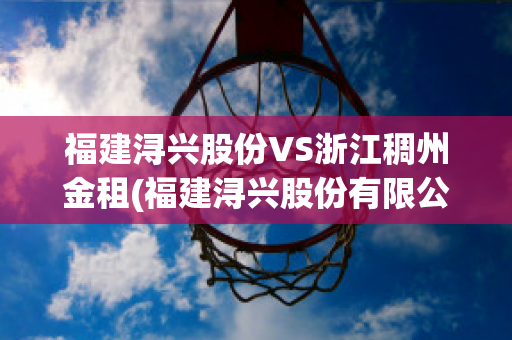 福建浔兴股份VS浙江稠州金租(福建浔兴股份有限公